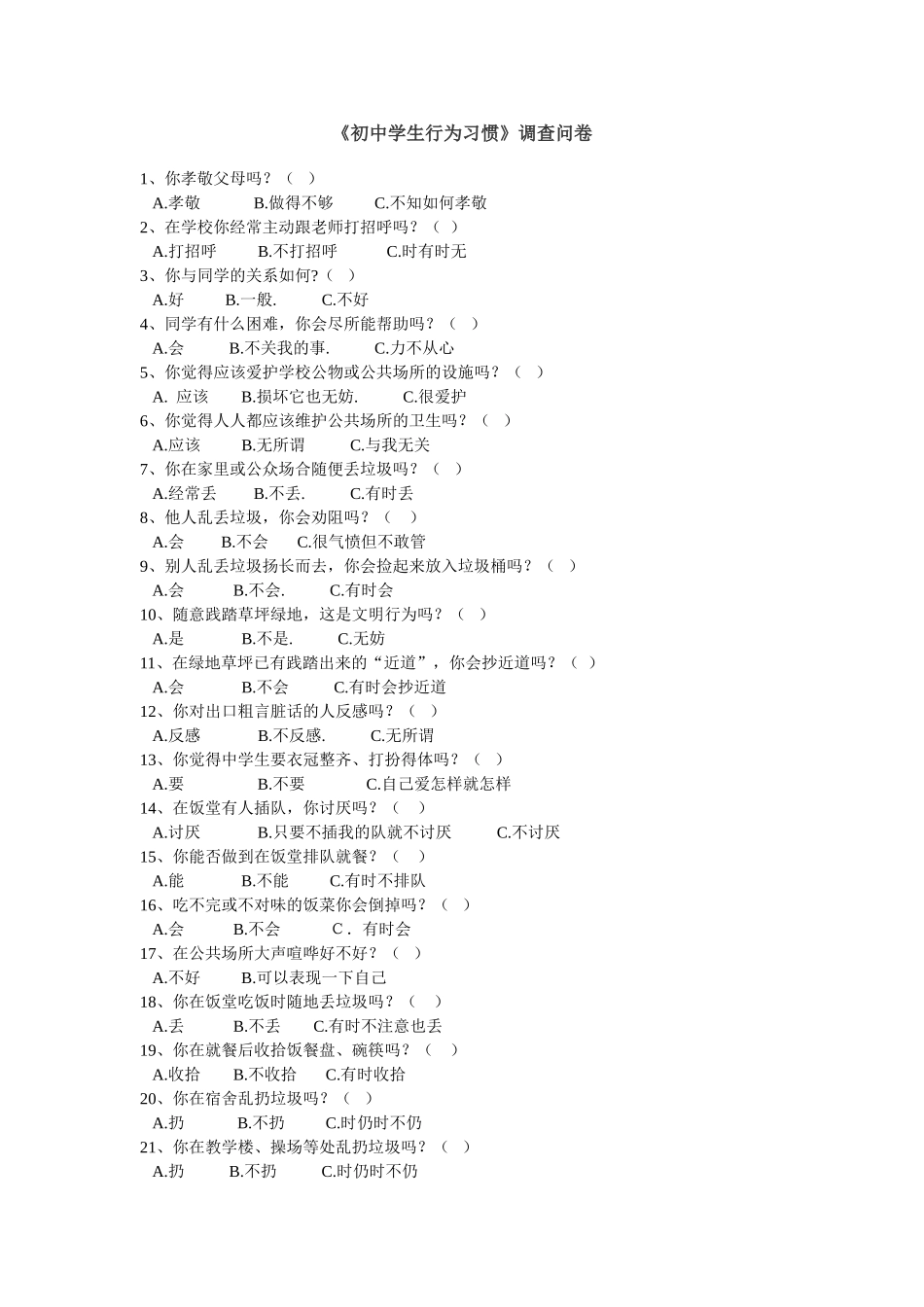 《初中学生行为习惯》调查问卷

1、你孝敬父母吗？（ ）
A.孝敬 B.做得不够 C.不知如何孝敬
2、在学校你经常主动跟老师打招呼吗？（ ）
A.打招呼 B.不打招呼 C.时有时无
3、你与同学的关系如何?（ ）
A.好 B.一般. C.不好
4、同学有什么困难，你会尽所能帮助吗？（ ）
A.会 B.不关我的事. C.力不从心
5、你觉得应该爱护学校公物或公共场所的设施吗？（ ）
A. 应该 B.损坏它也无妨. C.很爱护
6、你觉得人人都应该维护公共场所的卫生吗？（ ）
A.应该 B.无所谓 C.与我无关
7、你在家里或公众场合随便丢垃圾吗？（ ）
A.经常丢 B.不丢. C.有时丢
8、他人乱丢垃圾，你会劝阻吗？（ ）
A.会 B.不会 C.很气愤但不敢管
9、别人乱丢垃圾扬长而去，你会捡起来放入垃圾桶吗？（ ）
A.会 B.不会. C.有时会
10、随意践踏草坪绿地，这是文明行为吗？（ ）
A.是 B.不是. C.无妨
11、在绿地草坪已有践踏出来的“近道”，你会抄近道吗？（ ）
A.会 B.不会 C.有时会抄近道
12、你对出口粗言脏话的人反感吗？（ ）
A.反感 B.不反感. C.无所谓
13、你觉得中学生要衣冠整齐、打扮得体吗？（ ）
A.要 B.不要 C.自己爱怎样就怎样
14、在饭堂有人插队，你讨厌吗？（ ）
A.讨厌 B.只要不插我的队就不讨厌 C.不讨厌
15、你能否做到在饭堂排队就餐？（ ）
A.能 B.不能 C.有时不排队
16、吃不完或不对味的饭菜你会倒掉吗？（ ）
A.会 B.不会 C．有时会
17、在公共场所大声喧哗好不好？（ ）
A.不好 B.可以表现一下自己
18、你在饭堂吃饭时随地丢垃圾吗？（ ）
A.丢 B.不丢 C.有时不注意也丢
19、你在就餐后收拾饭餐盘、碗筷吗？（ ）
A.收拾 B.不收拾 C.有时收拾
20、你在宿舍乱扔垃圾吗？（ ）
A.扔 B.不扔 C.时仍时不仍
21、你在教学楼、操场等处乱扔垃圾吗？（ ）
A.扔 B.不扔 C.时仍时不仍